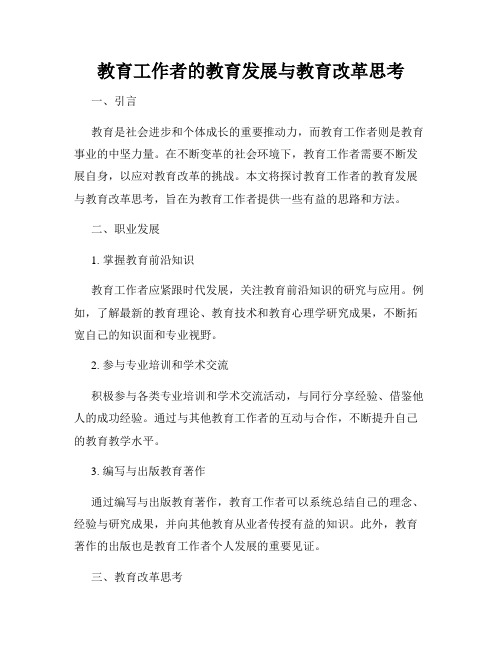 教育工作者的教育发展与教育改革思考

一、引言

教育是社会进步和个体成长的重要推动力，而教育工作者则是教育事业的中坚力量。在不断变革的社会环境下，教育工作者需要不断发展自身，以应对教育改革的挑战。本文将探讨教育工作者的教育发展与教育改革思考，旨在为教育工作者提供一些有益的思路和方法。

二、职业发展

1. 掌握教育前沿知识

教育工作者应紧跟时代发展，关注教育前沿知识的研究与应用。例如，了解最新的教育理论、教育技术和教育心理学研究成果，不断拓宽自己的知识面和专业视野。

2. 参与专业培训和学术交流

积极参与各类专业培训和学术交流活动，与同行分享经验、借鉴他人的成功经验。通过与其他教育工作者的互动与合作，不断提升自己的教育教学水平。

3. 编写与出版教育著作

通过编写与出版教育著作，教育工作者可以系统总结自己的理念、经验与研究成果，并向其他教育从业者传授有益的知识。此外，教育著作的出版也是教育工作者个人发展的重要见证。

三、教育改革思考